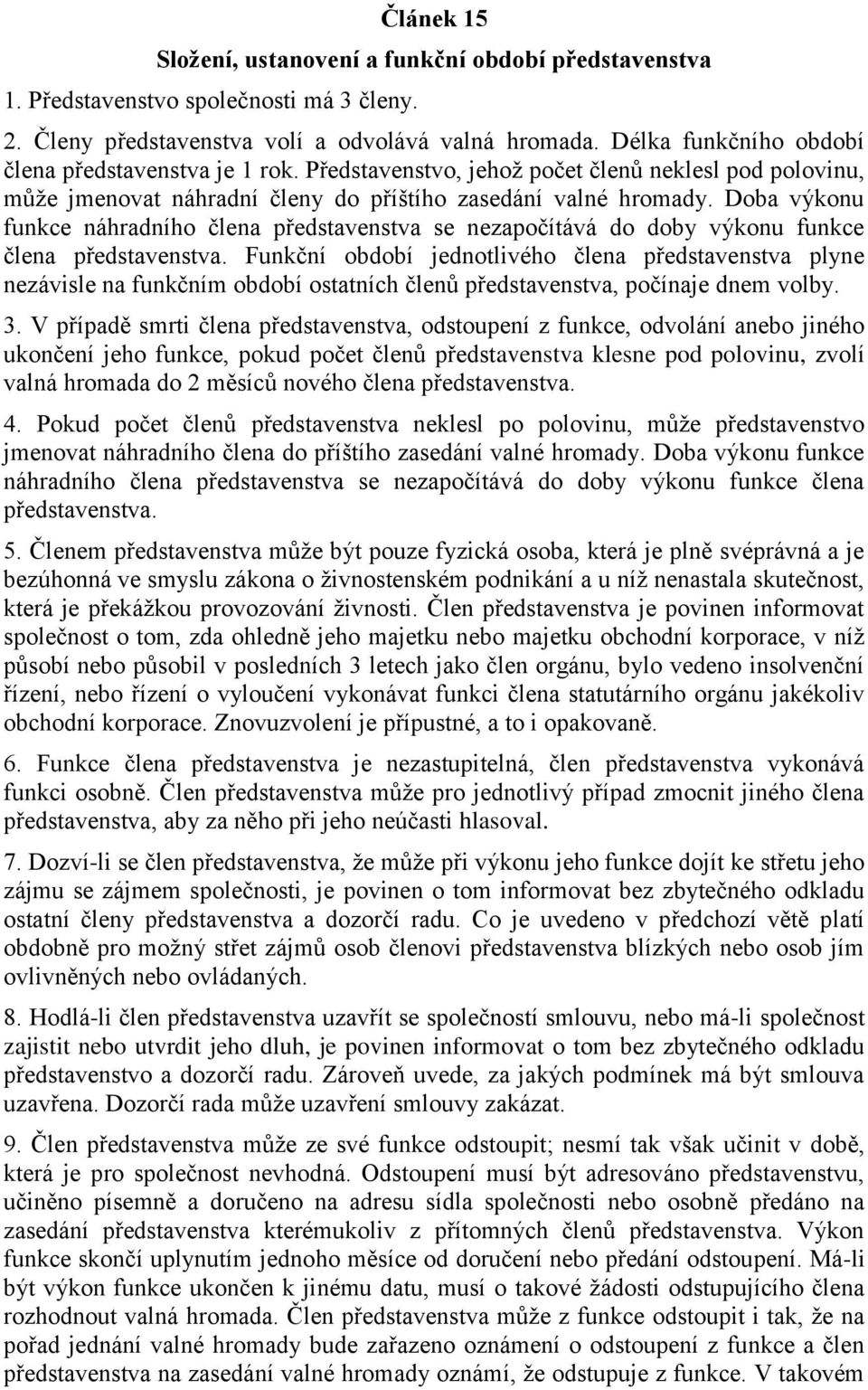 Článek 15

Složení, ustanovení a funkční období představenstva

1. Představenstvo společnosti má 3 členy.

2. Členy představenstva volí a odvolává valná hromada. Délka funkčního období člena představenstva je 1 rok. Představenstvo, jehož počet členů neklesl pod polovinu, může jmenovat náhradní členy do příštího zasedání valné hromady. Doba výkonu funkce náhradního člena představenstva se nezapočítává do doby výkonu funkce člena představenstva. Funkční období jednotlivého člena představenstva plyne nezávisle na funkčním období ostatních členů představenstva, počínaje dnem volby.

3. V případě smrti člena představenstva, odstoupení z funkce, odvolání anebo jiného ukončení jeho funkce, pokud počet členů představenstva klesne pod polovinu, zvolí valná hromada do 2 měsíců nového člena představenstva.

4. Pokud počet členů představenstva neklesl po polovinu, může představenstvo jmenovat náhradního člena do příštího zasedání valné hromady. Doba výkonu funkce náhradního člena představenstva se nezapočítává do doby výkonu funkce člena představenstva.

5. Členem představenstva může být pouze fyzická osoba, která je plně svéprávná a je bezúhonná ve smyslu zákona o živnostenském podnikání a u níž nenastala skutečnost, která je překážkou provozování živnosti. Člen představenstva je povinen informovat společnost o tom, zda ohledně jeho majetku nebo majetku obchodní korporace, v níž působí nebo působil v posledních 3 letech jako člen orgánu, bylo vedeno insolvenční řízení, nebo řízení o vyloučení vykonávat funkci člena statutárního orgánu jakékoliv obchodní korporace. Znovuzvolení je přípustné, a to i opakovaně.

6. Funkce člena představenstva je nezastupitelná, člen představenstva vykonává funkci osobně. Člen představenstva může pro jednotlivý případ zmocnit jiného člena představenstva, aby za něho při jeho neúčasti hlasoval.

7. Dozví-li se člen představenstva, že může při výkonu jeho funkce dojít ke střetu jeho zájmu se zájmem společnosti, je povinen o tom informovat bez zbytečného odkladu ostatní členy představenstva a dozorčí radu. Co je uvedeno v předchozí větě platí obdobně pro možný střet zájmů osob členovi představenstva blízkých nebo osob jím ovlivněných nebo ovládaných.

8. Hodlá-li člen představenstva uzavřít se společností smlouvu, nebo má-li společnost zajistit nebo utvrdit jeho dluh, je povinen informovat o tom bez zbytečného odkladu představenstvo a dozorčí radu. Zároveň uvede, za jakých podmínek má být smlouva uzavřena. Dozorčí rada může uzavření smlouvy zakázat.

9. Člen představenstva může ze své funkce odstoupit; nesmí tak však učinit v době, která je pro společnost nevhodná. Odstoupení musí být adresováno představenstvu, učiněno písemně a doručeno na adresu sídla společnosti nebo osobně předáno na zasedání představenstva kterémukoliv z přítomných členů představenstva. Výkon funkce skončí uplynutím jednoho měsíce od doručení nebo předání odstoupení. Má-li být výkon funkce ukončen k jinému datu, musí o takové žádosti odstupujícího člena rozhodnout valná hromada. Člen představenstva může z funkce odstoupit i tak, že na pořad jednání valné hromady bude zařazeno oznámení o odstoupení z funkce a člen představenstva na zasedání valné hromady oznámí, že odstupuje z funkce. V takovém